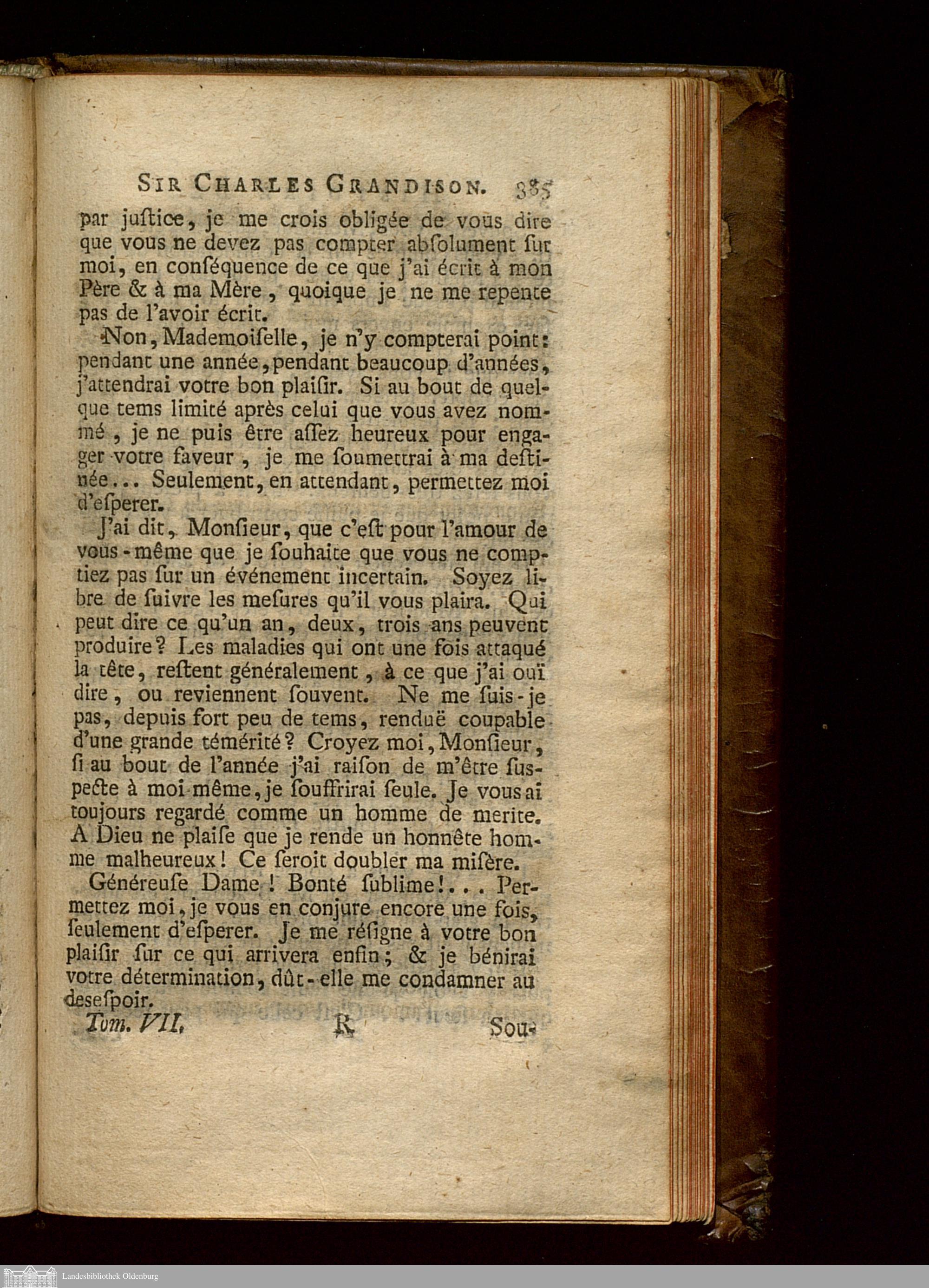 SIR CHARLES GRANDISON. 385

par juſtice, je me crois obligée de vous dire que vous ne devez pas compter abſolument ſur moi, en conſéquence de ce que j'ai écrit à mon Père & à ma Mère, quoique je ne me repente pas de l'avoir écrit.

Non, Mademoiſelle, je n'y compterai point: pendant une année, pendant beaucoup d'années, j'attendrai votre bon plaiſir. Si au bout de quelque tems limité après celui que vous avez nommé, je ne puis être aſſez heureux pour engager votre faveur, je me ſoumettrai à ma deſtinée... Seulement, en attendant, permettez moi d'eſperer.

J'ai dit, Monſieur, que c'eſt pour l'amour de vous-même que je ſouhaite que vous ne comptiez pas ſur un événement incertain. Soyez libre de ſuivre les meſures qu'il vous plaira. Qui peut dire ce qu'un an, deux, trois ans peuvent produire? Les maladies qui ont une fois attaqué la tête, reſtent généralement, à ce que j'ai ouï dire, ou reviennent ſouvent. Ne me ſuis-je pas, depuis fort peu de tems, renduë coupable d'une grande témérité? Croyez moi, Monſieur, ſi au bout de l'année j'ai raiſon de m'être ſuspecte à moi même, je ſouffrirai ſeule. Je vous ai toujours regardé comme un homme de merite. A Dieu ne plaiſe que je rende un honnête homme malheureux! Ce ſeroit doubler ma miſère.

Généreuſe Dame! Bonté ſublime!... Permettez moi, je vous en conjure encore une fois, ſeulement d'eſperer. Je me réſigne à votre bon plaiſir ſur ce qui arrivera enfin; & je bénirai votre détermination, dût-elle me condamner au deſeſpoir.

Tom. VII. R Sou-

Landesbibliothek Oldenburg